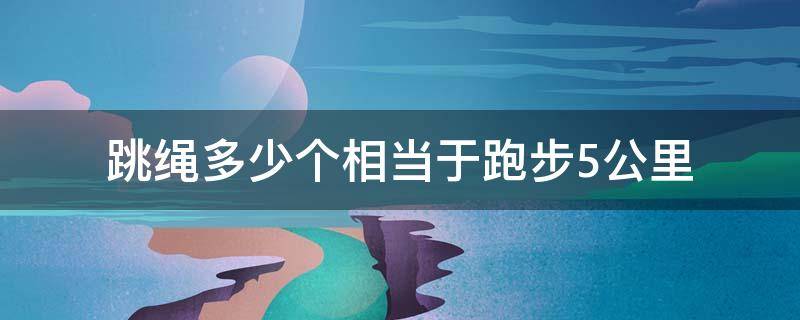 跳绳多少个相当于跑步5公里